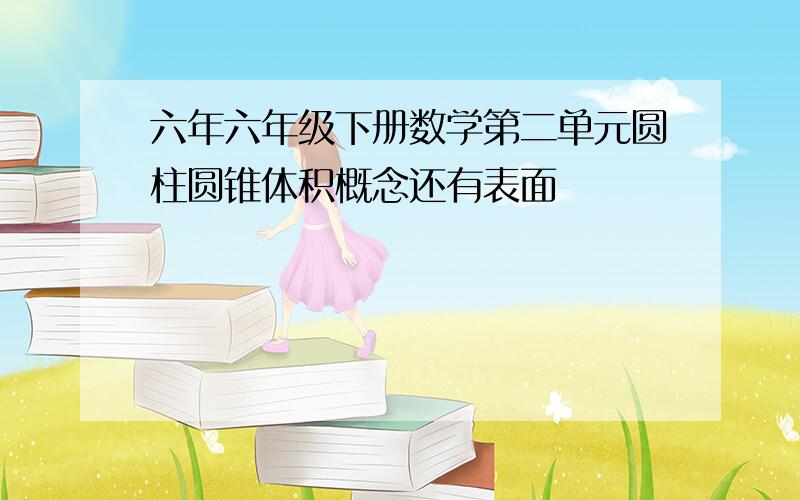 六年六年级下册数学第二单元圆柱圆锥体积概念还有表面